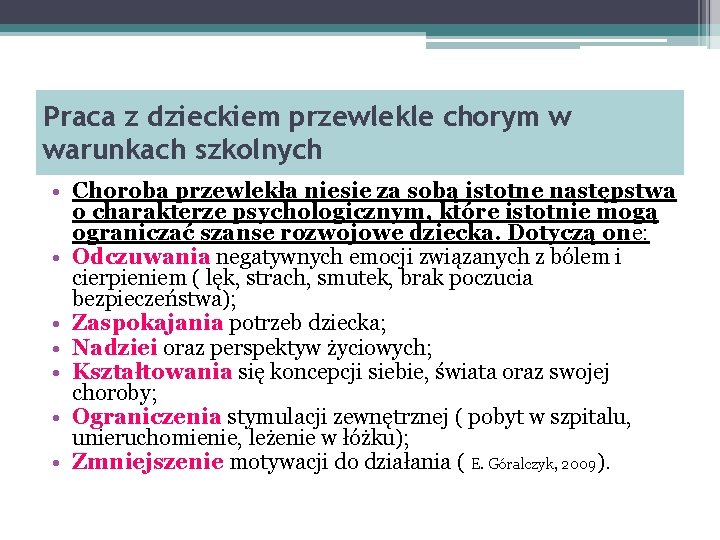 Praca z dzieckiem przewlekle chorym w warunkach szkolnych

• Choroba przewlekła niesie za sobą istotne następstwa o charakterze psychologicznym, które istotnie mogą ograniczać szanse rozwojowe dziecka. Dotyczą one:
• Odczuwania negatywnych emocji związanych z bólem i cierpieniem ( lęk, strach, smutek, brak poczucia bezpieczeństwa);
• Zaspokajania potrzeb dziecka;
• Nadziei oraz perspektyw życiowych;
• Kształtowania się koncepcji siebie, świata oraz swojej choroby;
• Ograniczenia stymulacji zewnętrznej ( pobyt w szpitalu, unieruchomienie, leżenie w łóżku);
• Zmniejszenie motywacji do działania ( E. Góralczyk, 2009).